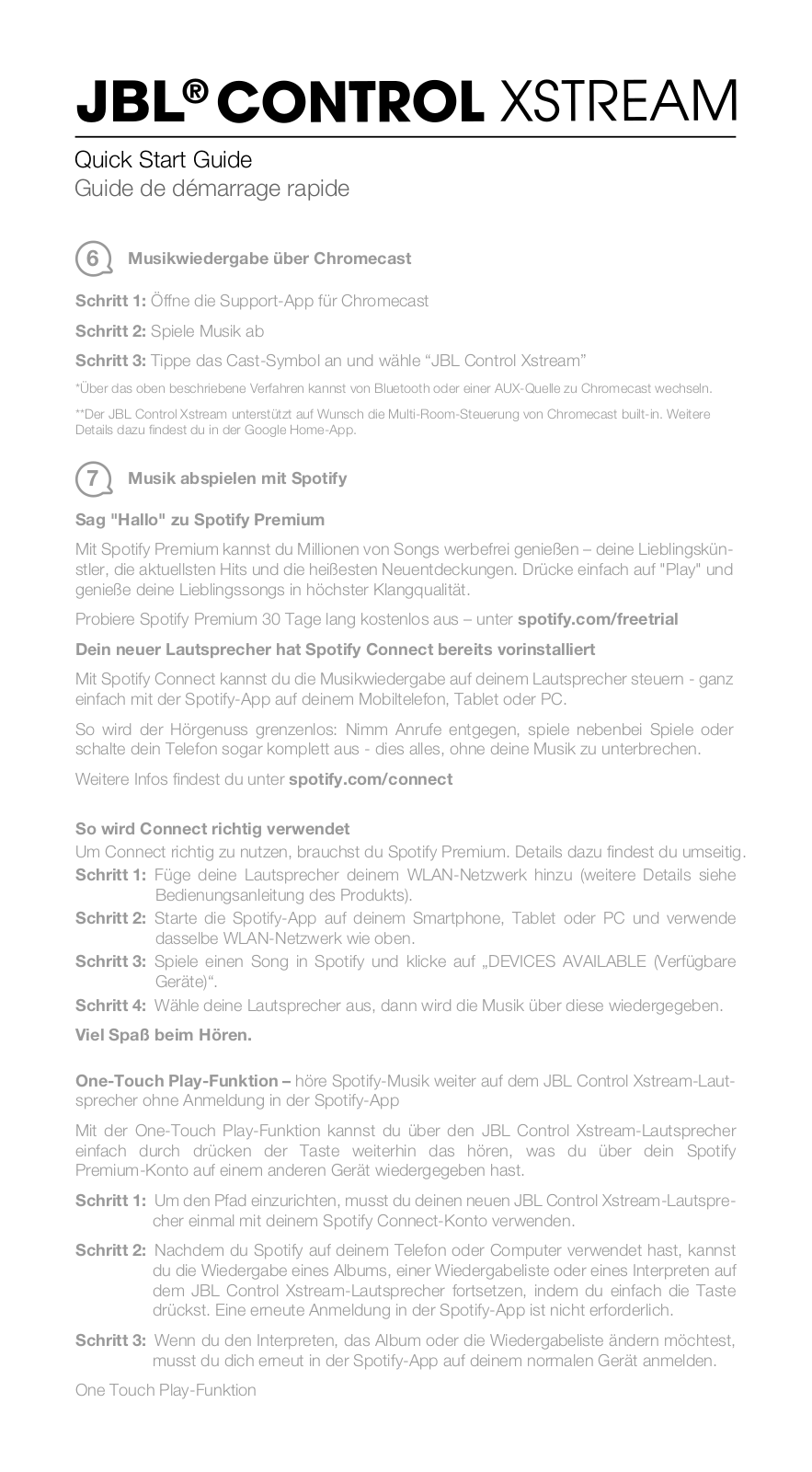 JBL® CONTROL XSTREAM

Quick Start Guide
Guide de démarrage rapide

6 Musikwiedergabe über Chromecast

Schritt 1: Öffne die Support-App für Chromecast

Schritt 2: Spiele Musik ab

Schritt 3: Tippe das Cast-Symbol an und wähle “JBL Control Xstream”

*Über das oben beschriebene Verfahren kannst von Bluetooth oder einer AUX-Quelle zu Chromecast wechseln.

**Der JBL Control Xstream unterstützt auf Wunsch die Multi-Room-Steuerung von Chromecast built-in. Weitere Details dazu findest du in der Google Home-App.

7 Musik abspielen mit Spotify

Sag "Hallo" zu Spotify Premium

Mit Spotify Premium kannst du Millionen von Songs werbefrei genießen – deine Lieblingskünstler, die aktuellsten Hits und die heißesten Neuentdeckungen. Drücke einfach auf "Play" und genieße deine Lieblingssongs in höchster Klangqualität.

Probiere Spotify Premium 30 Tage lang kostenlos aus – unter spotify.com/freetrial

Dein neuer Lautsprecher hat Spotify Connect bereits vorinstalliert

Mit Spotify Connect kannst du die Musikwiedergabe auf deinem Lautsprecher steuern - ganz einfach mit der Spotify-App auf deinem Mobiltelefon, Tablet oder PC.

So wird der Hörgenuss grenzenlos: Nimm Anrufe entgegen, spiele nebenbei Spiele oder schalte dein Telefon sogar komplett aus - dies alles, ohne deine Musik zu unterbrechen.

Weitere Infos findest du unter spotify.com/connect

So wird Connect richtig verwendet
Um Connect richtig zu nutzen, brauchst du Spotify Premium. Details dazu findest du umseitig.
Schritt 1: Füge deine Lautsprecher deinem WLAN-Netzwerk hinzu (weitere Details siehe Bedienungsanleitung des Produkts).
Schritt 2: Starte die Spotify-App auf deinem Smartphone, Tablet oder PC und verwende dasselbe WLAN-Netzwerk wie oben.
Schritt 3: Spiele einen Song in Spotify und klicke auf „DEVICES AVAILABLE (Verfügbare Geräte)“.
Schritt 4: Wähle deine Lautsprecher aus, dann wird die Musik über diese wiedergegeben.

Viel Spaß beim Hören.

One-Touch Play-Funktion – höre Spotify-Musik weiter auf dem JBL Control Xstream-Lautsprecher ohne Anmeldung in der Spotify-App

Mit der One-Touch Play-Funktion kannst du über den JBL Control Xstream-Lautsprecher einfach durch drücken der Taste weiterhin das hören, was du über dein Spotify Premium-Konto auf einem anderen Gerät wiedergegeben hast.

Schritt 1: Um den Pfad einzurichten, musst du deinen neuen JBL Control Xstream-Lautsprecher einmal mit deinem Spotify Connect-Konto verwenden.

Schritt 2: Nachdem du Spotify auf deinem Telefon oder Computer verwendet hast, kannst du die Wiedergabe eines Albums, einer Wiedergabeliste oder eines Interpreten auf dem JBL Control Xstream-Lautsprecher fortsetzen, indem du einfach die Taste drückst. Eine erneute Anmeldung in der Spotify-App ist nicht erforderlich.

Schritt 3: Wenn du den Interpreten, das Album oder die Wiedergabeliste ändern möchtest, musst du dich erneut in der Spotify-App auf deinem normalen Gerät anmelden.

One Touch Play-Funktion